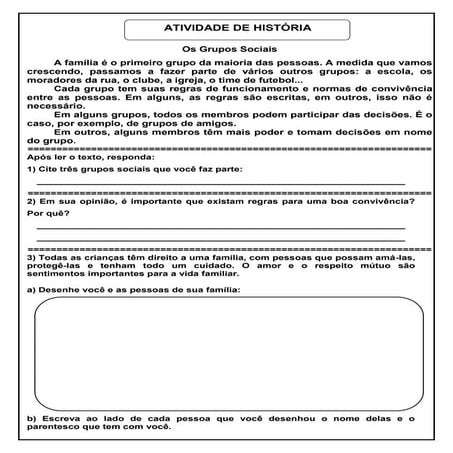 ATIVIDADE DE HISTÓRIA

Os Grupos Sociais

A família é o primeiro grupo da maioria das pessoas. A medida que vamos crescendo, passamos a fazer parte de vários outros grupos: a escola, os moradores da rua, o clube, a igreja, o time de futebol...

Cada grupo tem suas regras de funcionamento e normas de convivência entre as pessoas. Em alguns, as regras são escritas, em outros, isso não é necessário.

Em alguns grupos, todos os membros podem participar das decisões. É o caso, por exemplo, de grupos de amigos.

Em outros, alguns membros têm mais poder e tomam decisões em nome do grupo.

Após ler o texto, responda:

1) Cite três grupos sociais que você faz parte:

2) Em sua opinião, é importante que existam regras para uma boa convivência? Por quê?

3) Todas as crianças têm direito a uma família, com pessoas que possam amá-las, protegê-las e tenham todo um cuidado. O amor e o respeito mútuo são sentimentos importantes para a vida familiar.

a) Desenhe você e as pessoas de sua família:

b) Escreva ao lado de cada pessoa que você desenhou o nome delas e o parentesco que tem com você.